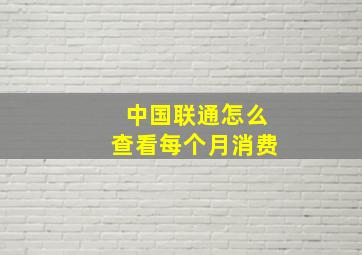 中国联通怎么
查看每个月消费